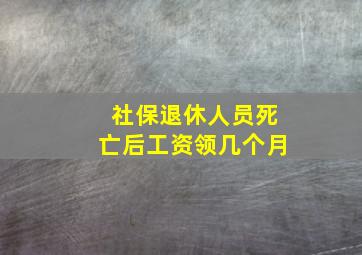 社保退休人员死亡后工资领几个月